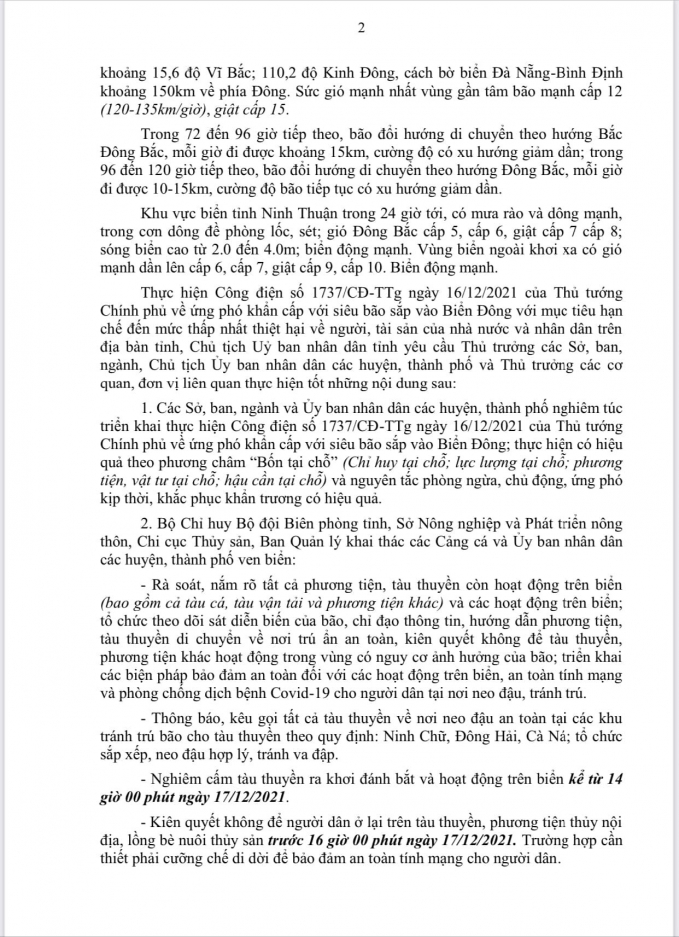 2

khoảng 15,6 độ Vĩ Bắc; 110,2 độ Kinh Đông, cách bờ biển Đà Nẵng-Bình Định khoảng 150km về phía Đông. Sức gió mạnh nhất vùng gần tâm bão mạnh cấp 12 (120-135km/giờ), giật cấp 15.

Trong 72 đến 96 giờ tiếp theo, bão đổi hướng di chuyển theo hướng Bắc Đông Bắc, mỗi giờ đi được khoảng 15km, cường độ có xu hướng giảm dần; trong 96 đến 120 giờ tiếp theo, bão đổi hướng di chuyển theo hướng Đông Bắc, mỗi giờ đi được 10-15km, cường độ bão tiếp tục có xu hướng giảm dần.

Khu vực biển tỉnh Ninh Thuận trong 24 giờ tới, có mưa rào và dông mạnh, trong cơn dông đề phòng lốc, sét; gió Đông Bắc cấp 5, cấp 6, giật cấp 7 cấp 8; sóng biển cao từ 2.0 đến 4.0m; biển động mạnh. Vùng biển ngoài khơi xa có gió mạnh dần lên cấp 6, cấp 7, giật cấp 9, cấp 10. Biển động mạnh.

Thực hiện Công điện số 1737/CĐ-TTg ngày 16/12/2021 của Thủ tướng Chính phủ về ứng phó khẩn cấp với siêu bão sắp vào Biển Đông với mục tiêu hạn chế đến mức thấp nhất thiệt hại về người, tài sản của nhà nước và nhân dân trên địa bàn tỉnh, Chủ tịch Uỷ ban nhân dân tỉnh yêu cầu Thủ trưởng các Sở, ban, ngành, Chủ tịch Ủy ban nhân dân các huyện, thành phố và Thủ trưởng các cơ quan, đơn vị liên quan thực hiện tốt những nội dung sau:

1. Các Sở, ban, ngành và Ủy ban nhân dân các huyện, thành phố nghiêm túc triển khai thực hiện Công điện số 1737/CĐ-TTg ngày 16/12/2021 của Thủ tướng Chính phủ về ứng phó khẩn cấp với siêu bão sắp vào Biển Đông; thực hiện có hiệu quả theo phương châm "Bốn tại chỗ" (Chỉ huy tại chỗ; lực lượng tại chỗ; phương tiện, vật tư tại chỗ; hậu cần tại chỗ) và nguyên tắc phòng ngừa, chủ động, ứng phó kịp thời, khắc phục khẩn trương có hiệu quả.

2. Bộ Chỉ huy Bộ đội Biên phòng tỉnh, Sở Nông nghiệp và Phát triển nông thôn, Chi cục Thủy sản, Ban Quản lý khai thác các Cảng cá và Ủy ban nhân dân các huyện, thành phố ven biển:

- Rà soát, nắm rõ tất cả phương tiện, tàu thuyền còn hoạt động trên biển (bao gồm cả tàu cá, tàu vận tải và phương tiện khác) và các hoạt động trên biển; tổ chức theo dõi sát diễn biến của bão, chỉ đạo thông tin, hướng dẫn phương tiện, tàu thuyền di chuyển về nơi trú ẩn an toàn, kiên quyết không để tàu thuyền, phương tiện khác hoạt động trong vùng có nguy cơ ảnh hưởng của bão; triển khai các biện pháp bảo đảm an toàn đối với các hoạt động trên biển, an toàn tính mạng và phòng chống dịch bệnh Covid-19 cho người dân tại nơi neo đậu, tránh trú.

- Thông báo, kêu gọi tất cả tàu thuyền về nơi neo đậu an toàn tại các khu tránh trú bão cho tàu thuyền theo quy định: Ninh Chữ, Đông Hải, Cà Ná; tổ chức sắp xếp, neo đậu hợp lý, tránh va đập.

- Nghiêm cấm tàu thuyền ra khơi đánh bắt và hoạt động trên biển kể từ 14 giờ 00 phút ngày 17/12/2021.

- Kiên quyết không để người dân ở lại trên tàu thuyền, phương tiện thủy nội địa, lồng bè nuôi thủy sản trước 16 giờ 00 phút ngày 17/12/2021. Trường hợp cần thiết phải cưỡng chế di dời để bảo đảm an toàn tính mạng cho người dân.